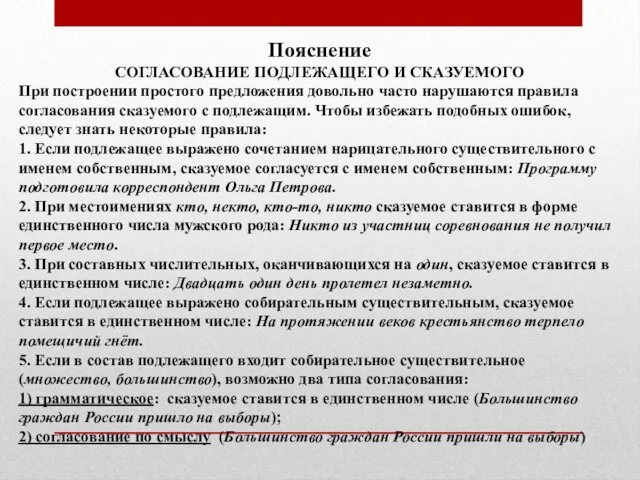 Пояснение
СОГЛАСОВАНИЕ ПОДЛЕЖАЩЕГО И СКАЗУЕМОГО

При построении простого предложения довольно часто нарушаются правила согласования сказуемого с подлежащим. Чтобы избежать подобных ошибок, следует знать некоторые правила:

1. Если подлежащее выражено сочетанием нарицательного существительного с именем собственным, сказуемое согласуется с именем собственным: Программу подготовила корреспондент Ольга Петрова.

2. При местоимениях кто, некто, кто-то, никто сказуемое ставится в форме единственного числа мужского рода: Никто из участниц соревнования не получил первое место.

3. При составных числительных, оканчивающихся на один, сказуемое ставится в единственном числе: Двадцать один день пролетел незаметно.

4. Если подлежащее выражено собирательным существительным, сказуемое ставится в единственном числе: На протяжении веков крестьянство терпело помещичий гнёт.

5. Если в состав подлежащего входит собирательное существительное (множество, большинство), возможно два типа согласования:
1) грамматическое: сказуемое ставится в единственном числе (Большинство граждан России пришло на выборы);
2) согласование по смыслу (Большинство граждан России пришли на выборы)